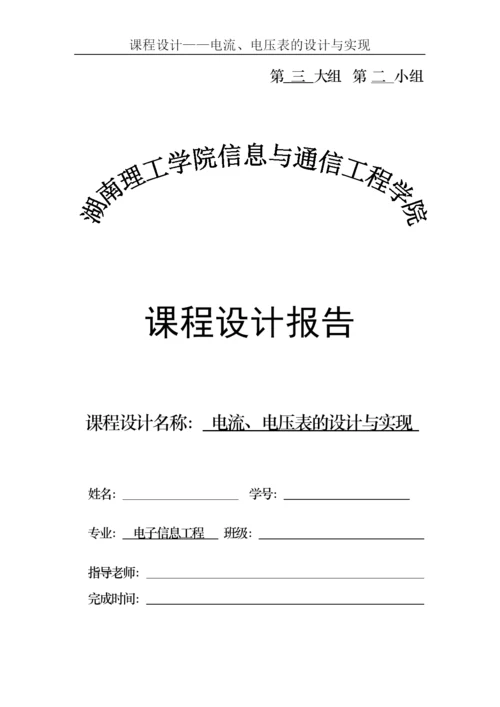 课程设计——电流、电压表的设计与实现

第 三 大组 第 二 小组

湖南理工学院信息与通信工程学院

课程设计报告

课程设计名称： 电流、电压表的设计与实现

姓名： 学号：

专业： 电子信息工程 班级：

指导老师：

完成时间：